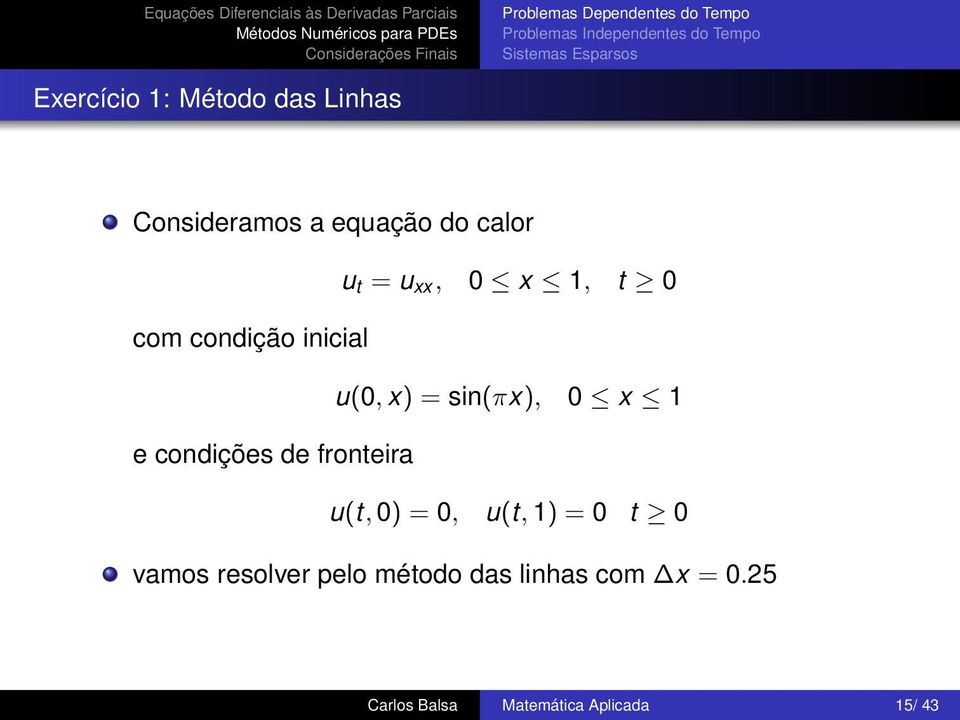 Equações Diferenciais às Derivadas Parciais
Métodos Numéricos para PDEs
Considerações Finais

Problemas Dependentes do Tempo
Problemas Independentes do Tempo
Sistemas Esparsos

Exercício 1: Método das Linhas

Consideramos a equação do calor

$u_t = u_{xx}, \quad 0 \leq x \leq 1, \quad t \geq 0$

com condição inicial

$u(0, x) = \sin(\pi x), \quad 0 \leq x \leq 1$

e condições de fronteira

$u(t, 0) = 0, \quad u(t, 1) = 0 \quad t \geq 0$

vamos resolver pelo método das linhas com $\Delta x = 0.25$

Carlos Balsa
Matemática Aplicada
15/ 43